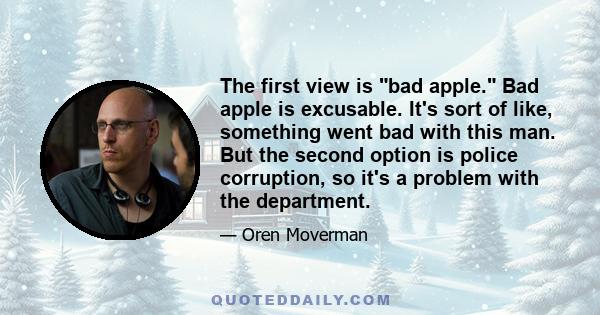 The first view is "bad apple." Bad apple is excusable. It's sort of like, something went bad with this man. But the second option is police corruption, so it's a problem with the department.

— Oren Moverman

QUOTEDDAILY.COM